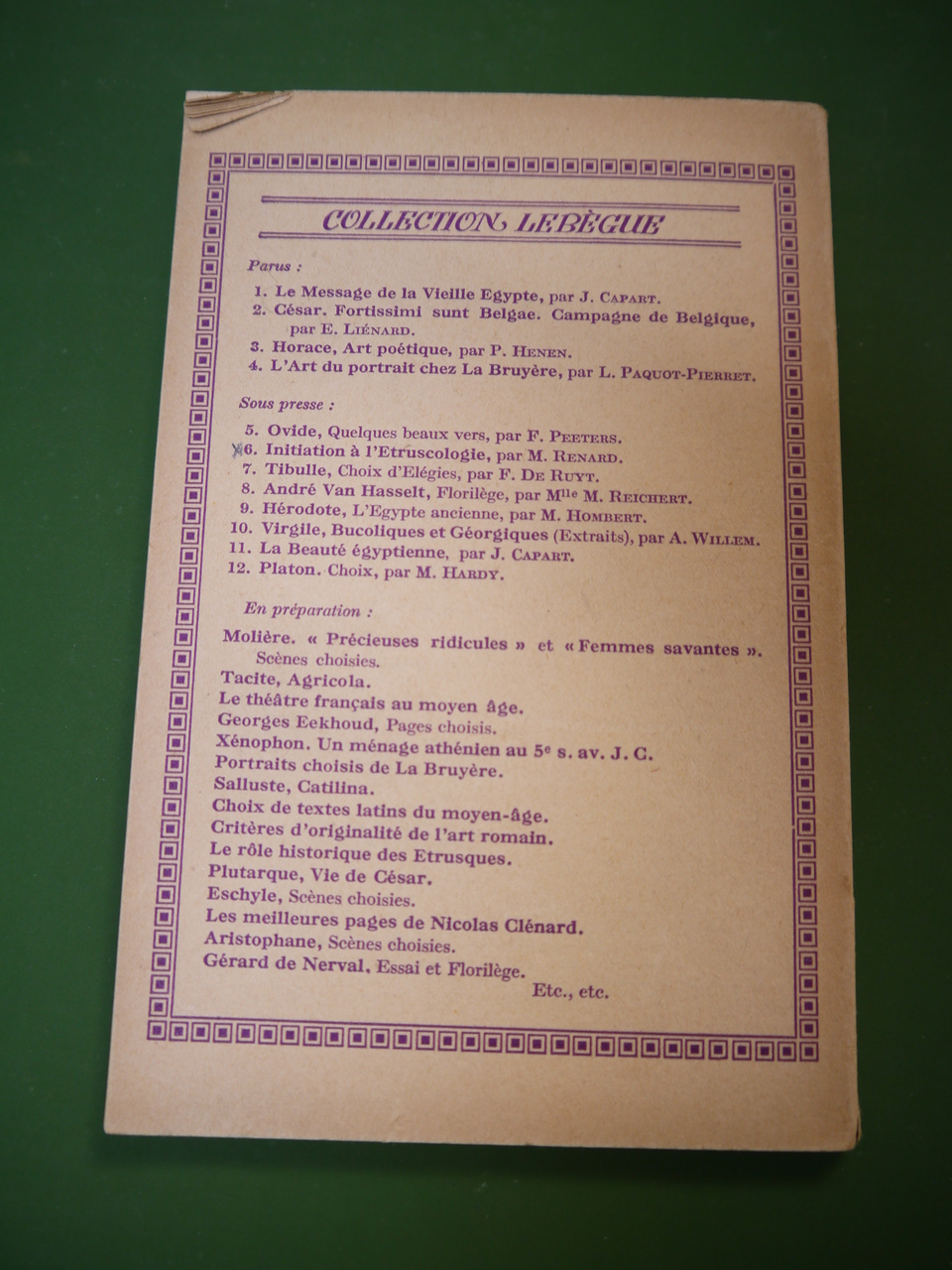 COLLECTION LEBÈGUE

Parus :

1. Le Message de la Vieille Egypte, par J. CAPART.
2. César. Fortissimi sunt Belgae. Campagne de Belgique, par E. LIÉNARD.
3. Horace, Art poétique, par P. HENEN.
4. L'Art du portrait chez La Bruyère, par L. PAQUOT-PIERRET.

Sous presse :

5. Ovide, Quelques beaux vers, par F. PEETERS.
6. Initiation à l'Etruscologie, par M. RENARD.
7. Tibulle, Choix d'Elégies, par F. DE RUYT.
8. André Van Hasselt, Florilège, par Mlle M. REICHERT.
9. Hérodote, L'Egypte ancienne, par M. HOMBERT.
10. Virgile, Bucoliques et Géorgiques (Extraits), par A. WILLEM.
11. La Beauté égyptienne, par J. CAPART.
12. Platon. Choix, par M. HARDY.

En préparation :

Molière. « Précieuses ridicules » et « Femmes savantes ». Scènes choisies.
Tacite, Agricola.
Le théâtre français au moyen âge.
Georges Eekhoud, Pages choisis.
Xénophon. Un ménage athénien au 5e s. av. J. C.
Portraits choisis de La Bruyère.
Salluste, Catilina.
Choix de textes latins du moyen-âge.
Critères d'originalité de l'art romain.
Le rôle historique des Etrusques.
Plutarque, Vie de César.
Eschyle, Scènes choisies.
Les meilleures pages de Nicolas Clénard.
Aristophane, Scènes choisies.
Gérard de Nerval, Essai et Florilège.
Etc., etc.